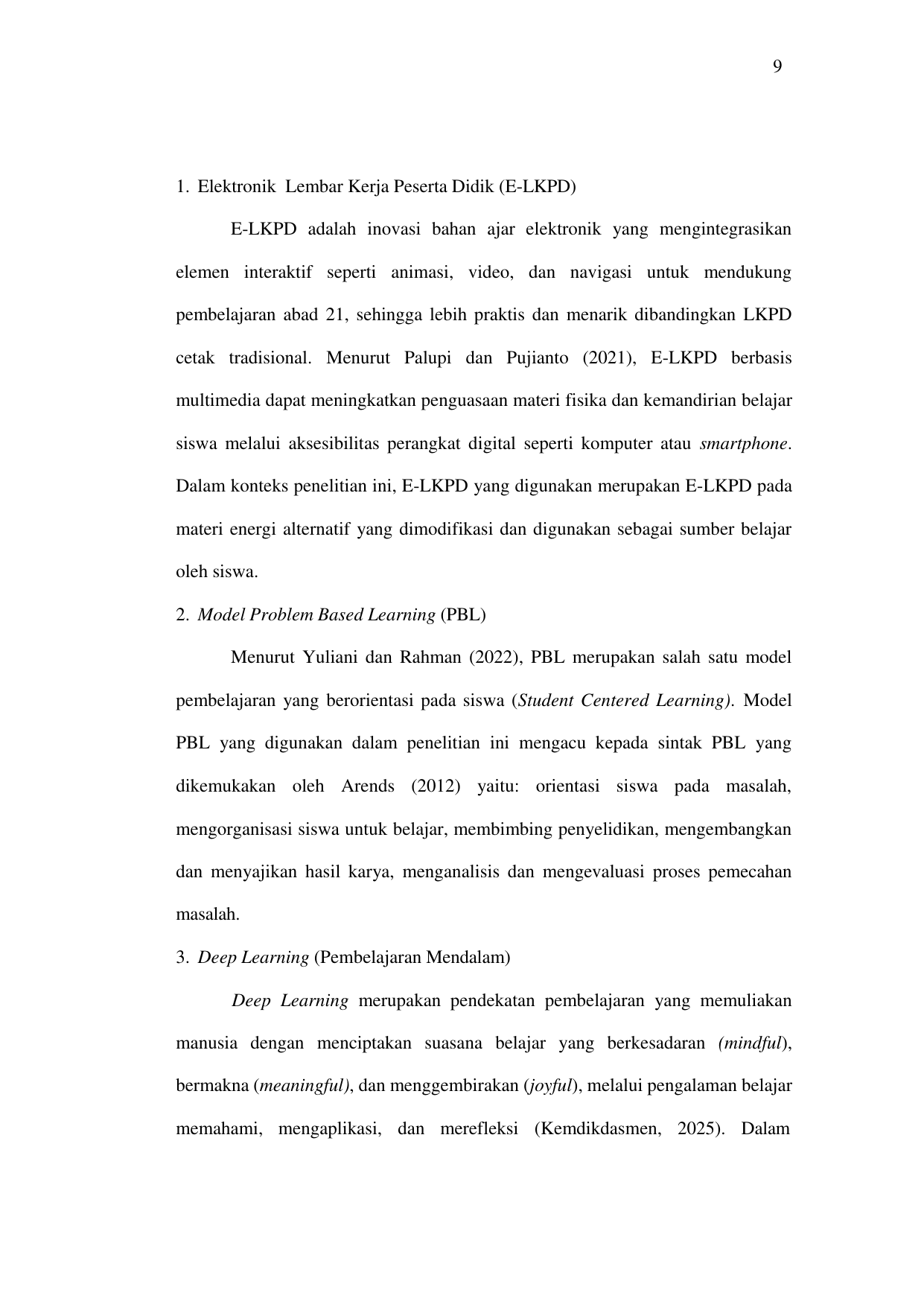 9

1. Elektronik Lembar Kerja Peserta Didik (E-LKPD)

E-LKPD adalah inovasi bahan ajar elektronik yang mengintegrasikan elemen interaktif seperti animasi, video, dan navigasi untuk mendukung pembelajaran abad 21, sehingga lebih praktis dan menarik dibandingkan LKPD cetak tradisional. Menurut Palupi dan Pujianto (2021), E-LKPD berbasis multimedia dapat meningkatkan penguasaan materi fisika dan kemandirian belajar siswa melalui aksesibilitas perangkat digital seperti komputer atau smartphone. Dalam konteks penelitian ini, E-LKPD yang digunakan merupakan E-LKPD pada materi energi alternatif yang dimodifikasi dan digunakan sebagai sumber belajar oleh siswa.

2. Model Problem Based Learning (PBL)

Menurut Yuliani dan Rahman (2022), PBL merupakan salah satu model pembelajaran yang berorientasi pada siswa (Student Centered Learning). Model PBL yang digunakan dalam penelitian ini mengacu kepada sintak PBL yang dikemukakan oleh Arends (2012) yaitu: orientasi siswa pada masalah, mengorganisasi siswa untuk belajar, membimbing penyelidikan, mengembangkan dan menyajikan hasil karya, menganalisis dan mengevaluasi proses pemecahan masalah.

3. Deep Learning (Pembelajaran Mendalam)

Deep Learning merupakan pendekatan pembelajaran yang memuliakan manusia dengan menciptakan suasana belajar yang berkesadaran (mindful), bermakna (meaningful), dan menggembirakan (joyful), melalui pengalaman belajar memahami, mengaplikasi, dan merefleksi (Kemdikdasmen, 2025). Dalam